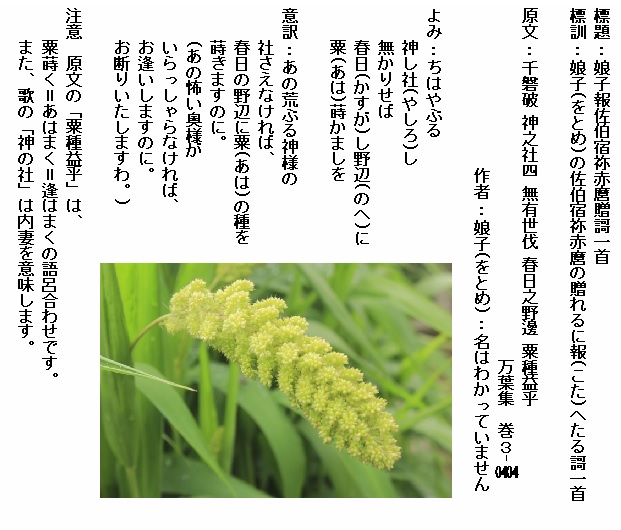 標題：娘子報佐伯宿祢赤麿贈謌一首

標訓：娘子(をとめ)の佐伯宿祢赤麿の贈れるに報(こた)へたる謌一首

原文：千磐破 神之社四 無有世伐 春日之野邊 粟種益乎

万葉集 巻3-0404

作者：娘子(をとめ)：名はわかっていません

よみ：ちはやぶる
神し社(やしろ)し
無かりせば
春日(かすが)し野辺(のへ)に
粟(あは)蒔かましを

意訳：あの荒ぶる神様の
社さえなければ、
春日の野辺に粟(あは)の種を
蒔きますのに。
(あの怖い奥様が
いらっしゃらなければ、
お逢いしますのに。
お断りいたしますわ。)

注意 原文の「粟種益乎」は、
粟蒔く＝あはまく＝逢はまくの語呂合わせです。
また、歌の「神の社」は内妻を意味します。